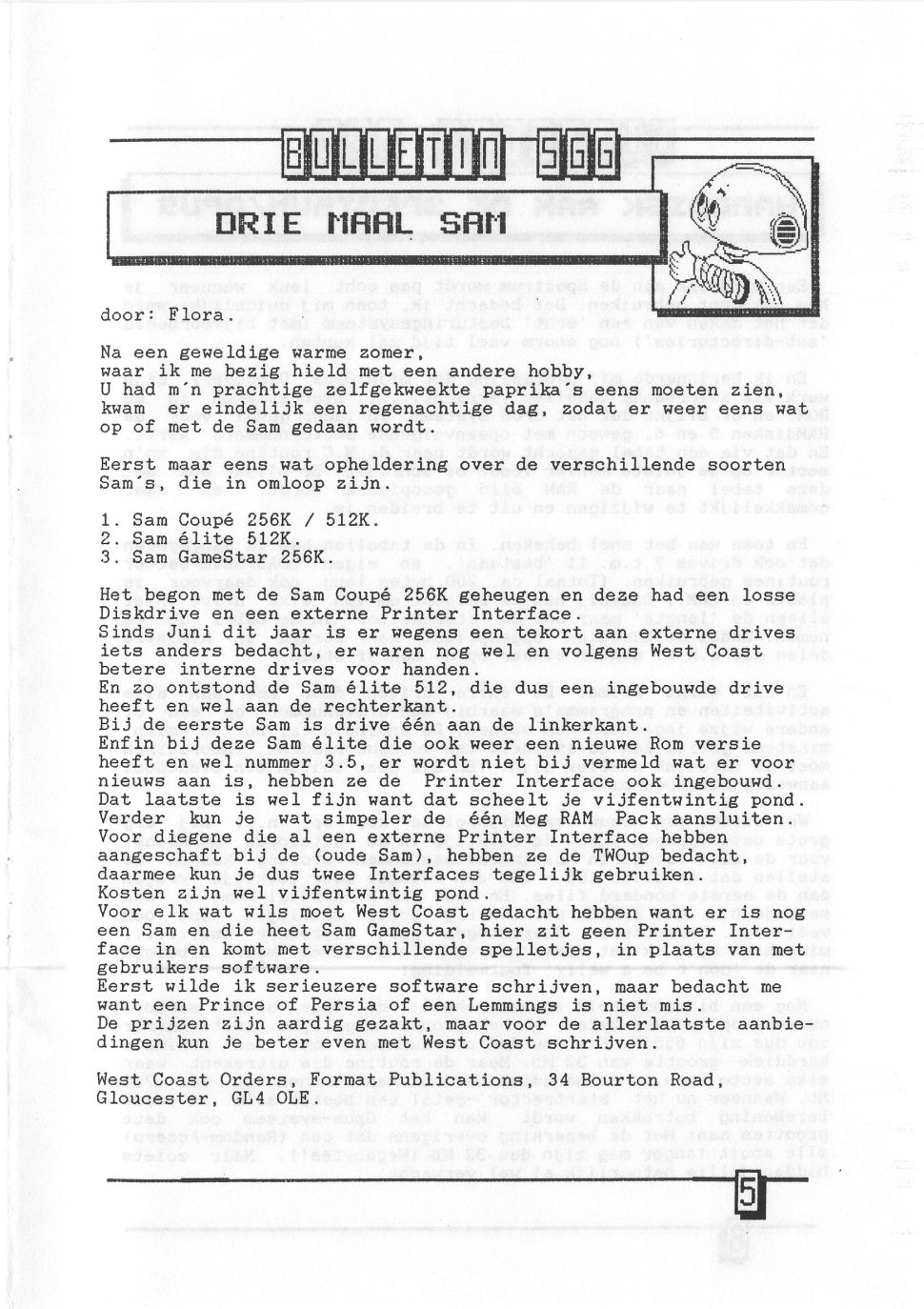 BULLETIN SGG

DRIE MAAL SAM

door: Flora.

Na een geweldige warme zomer, waar ik me bezig hield met een andere hobby, U had m'n prachtige zelfgekweekte paprika's eens moeten zien, kwam er eindelijk een regenachtige dag, zodat er weer eens wat op of met de Sam gedaan wordt.

Eerst maar eens wat opheldering over de verschillende soorten Sam's, die in omloop zijn.

1. Sam Coupé 256K / 512K.
2. Sam élite 512K.
3. Sam GameStar 256K.

Het begon met de Sam Coupé 256K geheugen en deze had een losse Diskdrive en een externe Printer Interface.
Sinds Juni dit jaar is er wegens een tekort aan externe drives iets anders bedacht, er waren nog wel en volgens West Coast betere interne drives voor handen.
En zo ontstond de Sam élite 512, die dus een ingebouwde drive heeft en wel aan de rechterkant.
Bij de eerste Sam is drive één aan de linkerkant.
Enfin bij deze Sam élite die ook weer een nieuwe Rom versie heeft en wel nummer 3.5, er wordt niet bij vermeld wat er voor nieuws aan is, hebben ze de Printer Interface ook ingebouwd.
Dat laatste is wel fijn want dat scheelt je vijfentwintig pond.
Verder kun je wat simpeler de één Meg RAM Pack aansluiten.
Voor diegene die al een externe Printer Interface hebben aangeschaft bij de (oude Sam), hebben ze de TWOup bedacht, daarmee kun je dus twee Interfaces tegelijk gebruiken.
Kosten zijn wel vijfentwintig pond.
Voor elk wat wils moet West Coast gedacht hebben want er is nog een Sam en die heet Sam GameStar, hier zit geen Printer Interface in en komt met verschillende spelletjes, in plaats van met gebruikers software.
Eerst wilde ik serieuzere software schrijven, maar bedacht me want een Prince of Persia of een Lemmings is niet mis.
De prijzen zijn aardig gezakt, maar voor de allerlaatste aanbiedingen kun je beter even met West Coast schrijven.

West Coast Orders, Format Publications, 34 Bourton Road, Gloucester, GL4 OLE.

5